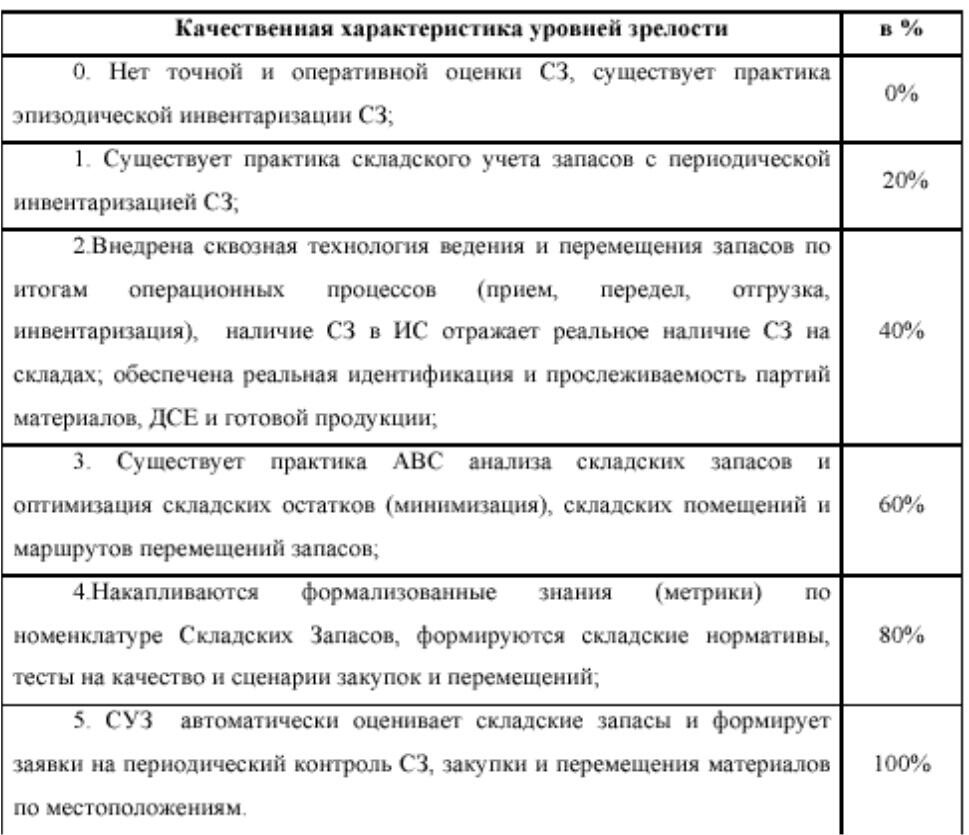 | Качественная характеристика уровней зрелости | в % |
|---|---|
| 0. Нет точной и оперативной оценки СЗ, существует практика эпизодической инвентаризации СЗ; | 0% |
| 1. Существует практика складского учета запасов с периодической инвентаризацией СЗ; | 20% |
| 2.Внедрена сквозная технология ведения и перемещения запасов по итогам операционных процессов (прием, передел, отгрузка, инвентаризация), наличие СЗ в ИС отражает реальное наличие СЗ на складах; обеспечена реальная идентификация и прослеживаемость партий материалов, ДСЕ и готовой продукции; | 40% |
| 3. Существует практика АВС анализа складских запасов и оптимизация складских остатков (минимизация), складских помещений и маршрутов перемещений запасов; | 60% |
| 4.Накапливаются формализованные знания (метрики) по номенклатуре Складских Запасов, формируются складские нормативы, тесты на качество и сценарии закупок и перемещений; | 80% |
| 5. СУЗ автоматически оценивает складские запасы и формирует заявки на периодический контроль СЗ, закупки и перемещения материалов по местоположениям. | 100% |